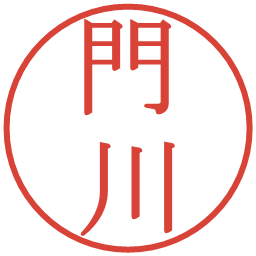 門川